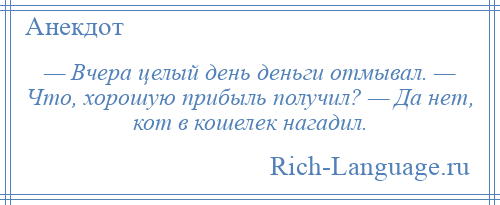 Анекдот

— Вчера целый день деньги отмывал. — Что, хорошую прибыль получил? — Да нет, кот в кошелек нагадил.

Rich-Language.ru